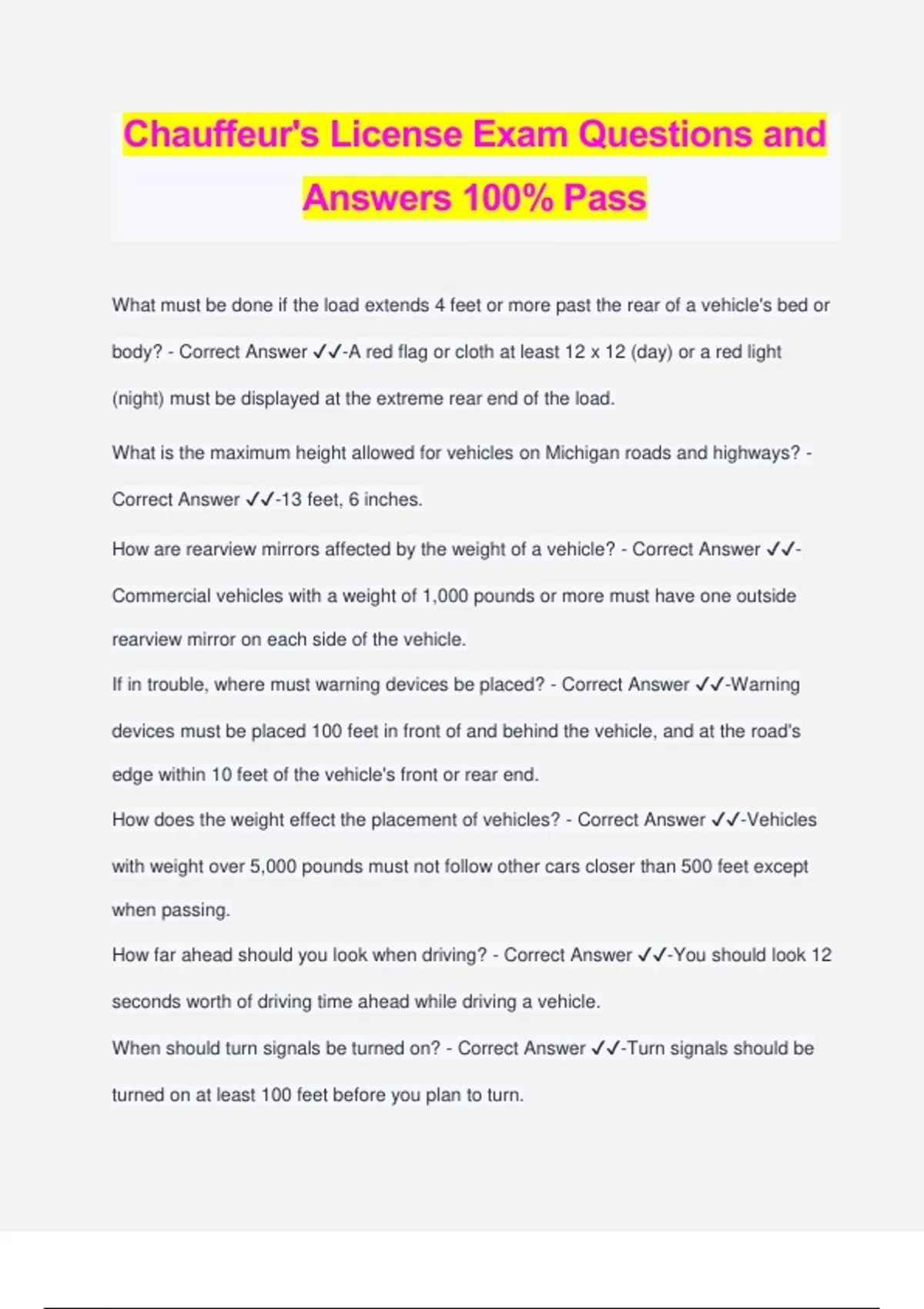 Chauffeur's License Exam Questions and Answers 100% Pass

What must be done if the load extends 4 feet or more past the rear of a vehicle's bed or body? - Correct Answer ✓✓-A red flag or cloth at least 12 x 12 (day) or a red light (night) must be displayed at the extreme rear end of the load.

What is the maximum height allowed for vehicles on Michigan roads and highways? - Correct Answer ✓✓-13 feet, 6 inches.

How are rearview mirrors affected by the weight of a vehicle? - Correct Answer ✓✓-Commercial vehicles with a weight of 1,000 pounds or more must have one outside rearview mirror on each side of the vehicle.

If in trouble, where must warning devices be placed? - Correct Answer ✓✓-Warning devices must be placed 100 feet in front of and behind the vehicle, and at the road's edge within 10 feet of the vehicle's front or rear end.

How does the weight effect the placement of vehicles? - Correct Answer ✓✓-Vehicles with weight over 5,000 pounds must not follow other cars closer than 500 feet except when passing.

How far ahead should you look when driving? - Correct Answer ✓✓-You should look 12 seconds worth of driving time ahead while driving a vehicle.

When should turn signals be turned on? - Correct Answer ✓✓-Turn signals should be turned on at least 100 feet before you plan to turn.